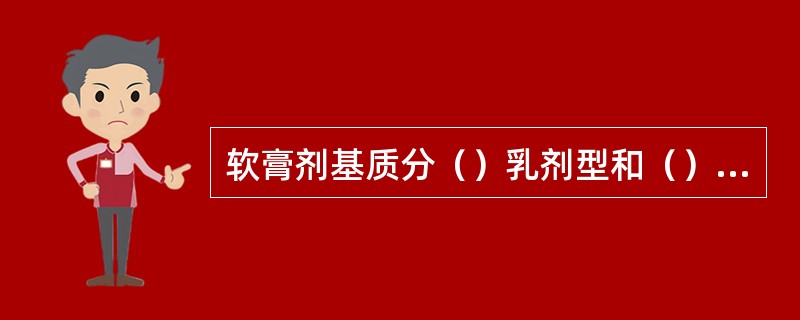 软膏剂基质分（）乳剂型和（）...